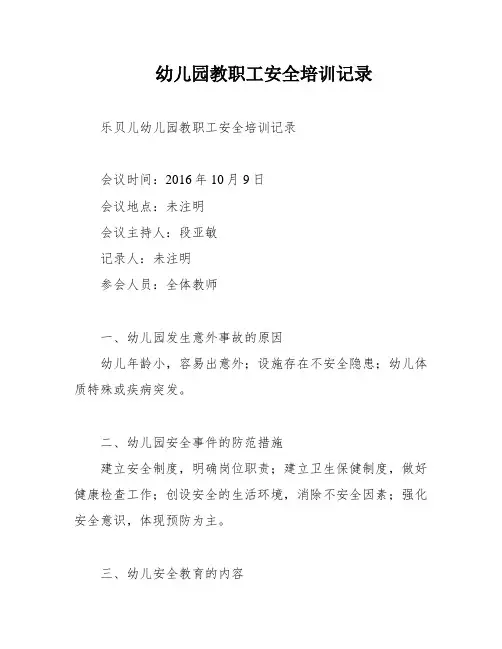 幼儿园教职工安全培训记录

乐贝儿幼儿园教职工安全培训记录

会议时间：2016 年 10 月 9 日
会议地点：未注明
会议主持人：段亚敏
记录人：未注明
参会人员：全体教师

一、幼儿园发生意外事故的原因
幼儿年龄小，容易出意外；设施存在不安全隐患；幼儿体质特殊或疾病突发。

二、幼儿园安全事件的防范措施
建立安全制度，明确岗位职责；建立卫生保健制度，做好健康检查工作；创设安全的生活环境，消除不安全因素；强化安全意识，体现预防为主。

三、幼儿安全教育的内容